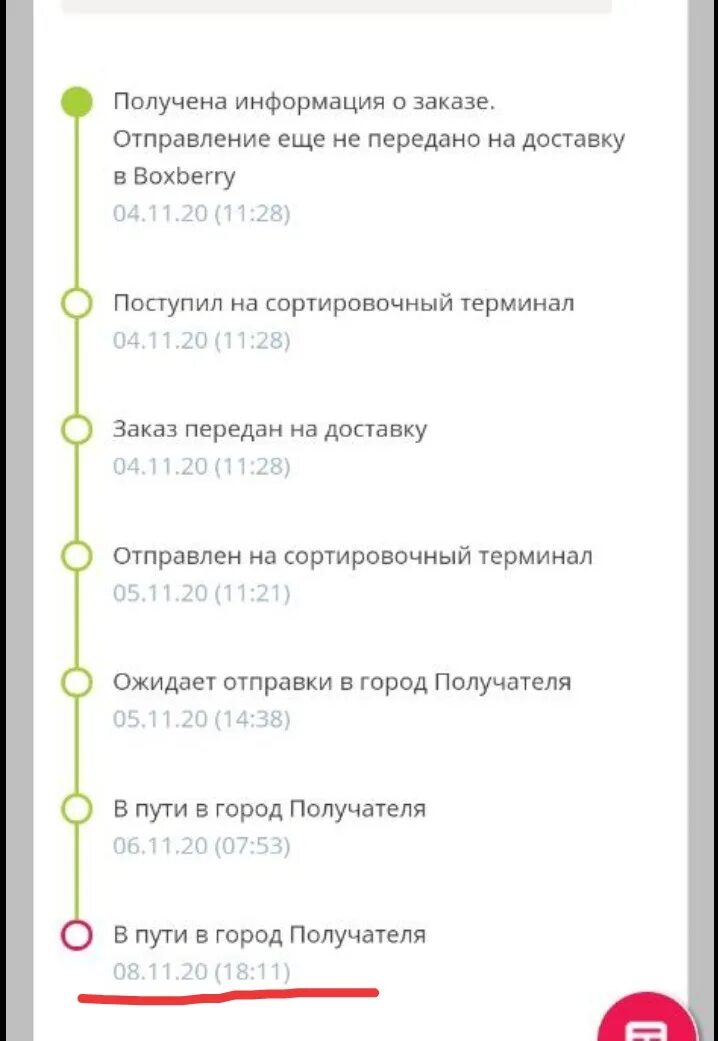 Получена информация о заказе. Отправление еще не передано на доставку в Boxberry
04.11.20 (11:28)

Поступил на сортировочный терминал
04.11.20 (11:28)

Заказ передан на доставку
04.11.20 (11:28)

Отправлен на сортировочный терминал
05.11.20 (11:21)

Ожидает отправки в город Получателя
05.11.20 (14:38)

В пути в город Получателя
06.11.20 (07:53)

В пути в город Получателя
08.11.20 (18:11)